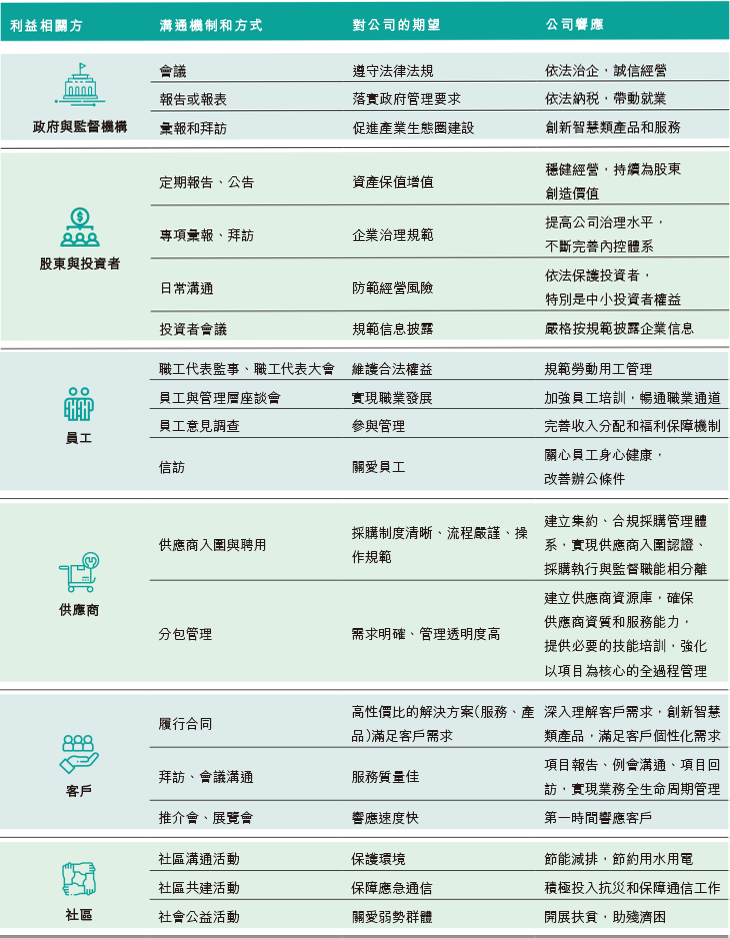 | 利益相關方 | 溝通機制和方式 | 對公司的期望 | 公司響應 |
|---|---|---|---|
| 政府與監督機構 | 會議 | 遵守法律法規 | 依法治企，誠信經營 |
| | 報告或報表 | 落實政府管理要求 | 依法納稅，帶動就業 |
| | 彙報和拜訪 | 促進產業生態圈建設 | 創新智慧類產品和服務 |
| 股東與投資者 | 定期報告、公告 | 資產保值增值 | 穩健經營，持續為股東創造價值 |
| | 專項彙報、拜訪 | 企業治理規範 | 提高公司治理水平，不斷完善內控體系 |
| | 日常溝通 | 防範經營風險 | 依法保護投資者，特別是中小投資者權益 |
| | 投資者會議 | 規範信息披露 | 嚴格按規範披露企業信息 |
| 員工 | 職工代表監事、職工代表大會 | 維護合法權益 | 規範勞動用工管理 |
| | 員工與管理層座談會 | 實現職業發展 | 加強員工培訓，暢通職業通道 |
| | 員工意見調查 | 參與管理 | 完善收入分配和福利保障機制 |
| | 信訪 | 關愛員工 | 關心員工身心健康，改善辦公條件 |
| 供應商 | 供應商入圍與聘用 | 採購制度清晰、流程嚴謹、操作規範 | 建立集約、合規採購管理體系，實現供應商入圍認證、採購執行與監督職能相分離 |
| | 分包管理 | 需求明確、管理透明度高 | 建立供應商資源庫，確保供應商資質和服務能力，提供必要的技能培訓，強化以項目為核心的全過程管理 |
| 客戶 | 履行合同 | 高性價比的解決方案(服務、產品)滿足客戶需求 | 深入理解客戶需求，創新智慧類產品，滿足客戶個性化需求 |
| | 拜訪、會議溝通 | 服務質量佳 | 項目報告、例會溝通、項目回訪，實現業務全生命周期管理 |
| | 推介會、展覽會 | 響應速度快 | 第一時間響應客戶 |
| 社區 | 社區溝通活動 | 保護環境 | 節能減排，節約用水用電 |
| | 社區共建活動 | 保障應急通信 | 積極投入抗災和保障通信工作 |
| | 社會公益活動 | 關愛弱勢群體 | 開展扶貧，助殘濟困 |